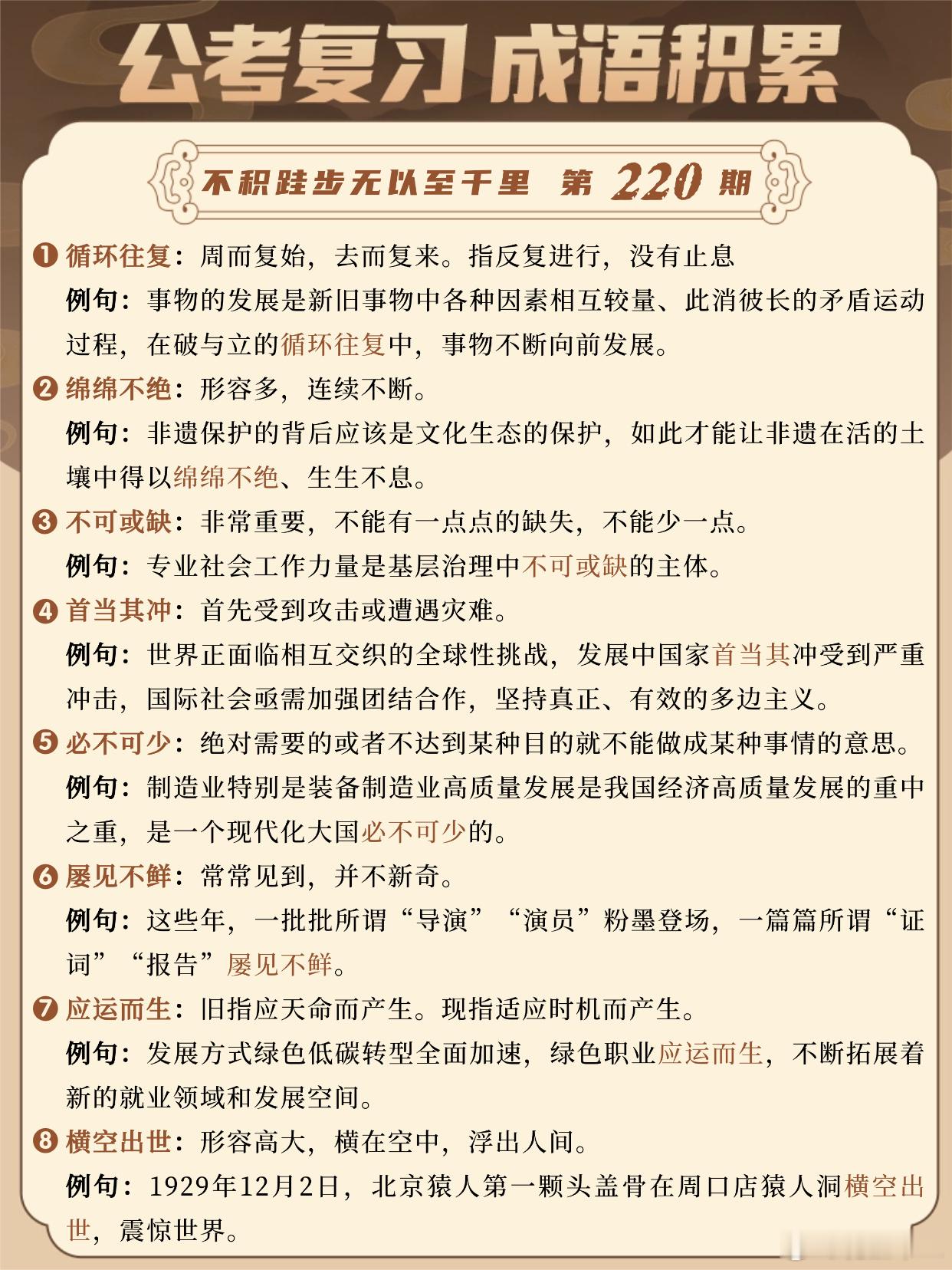 公考复习 成语积累

不积跬步无以至千里 第 220 期

❶ 循环往复：周而复始，去而复来。指反复进行，没有止息

例句：事物的发展是新旧事物中各种因素相互较量、此消彼长的矛盾运动过程，在破与立的循环往复中，事物不断向前发展。

❷ 绵绵不绝：形容多，连续不断。

例句：非遗保护的背后应该是文化生态的保护，如此才能让非遗在活的土壤中得以绵绵不绝、生生不息。

❸ 不可或缺：非常重要，不能有一点点的缺失，不能少一点。

例句：专业社会工作力量是基层治理中不可或缺的主体。

❹ 首当其冲：首先受到攻击或遭遇灾难。

例句：世界正面临相互交织的全球性挑战，发展中国家首当其冲受到严重冲击，国际社会亟需加强团结合作，坚持真正、有效的多边主义。

❺ 必不可少：绝对需要的或者不达到某种目的就不能做成某种事情的意思。

例句：制造业特别是装备制造业高质量发展是我国经济高质量发展的重中之重，是一个现代化大国必不可少的。

❻ 屡见不鲜：常常见到，并不新奇。

例句：这些年，一批批所谓“导演”“演员”粉墨登场，一篇篇所谓“证词”“报告”屡见不鲜。

❼ 应运而生：旧指应天命而产生。现指适应时机而产生。

例句：发展方式绿色低碳转型全面加速，绿色职业应运而生，不断拓展着新的就业领域和发展空间。

❽ 横空出世：形容高大，横在空中，浮出人间。

例句：1929年12月2日，北京猿人第一颗头盖骨在周口店猿人洞横空出世，震惊世界。